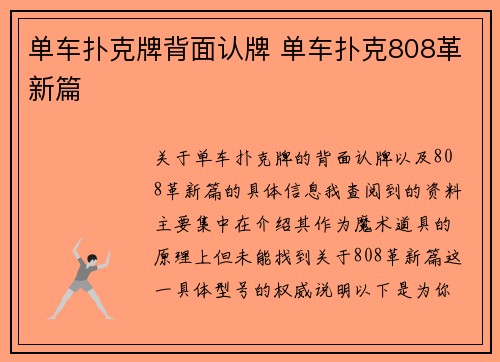 单车扑克牌背面认牌 单车扑克808革新篇

关于单车扑克牌的背面认牌以及808革新篇的具体信息我查阅到的资料主要集中在介绍其作为魔术道具的原理上但未能找到关于808革新篇这一具体型号的权威说明以下是为你